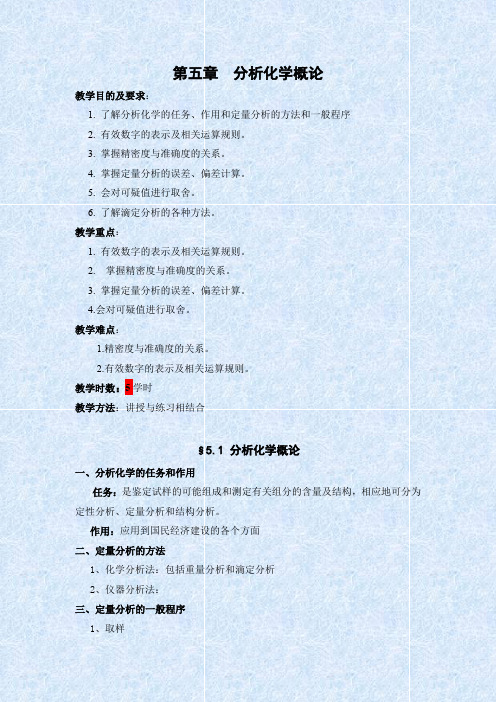 第五章　分析化学概论

教学目的及要求：

1. 了解分析化学的任务、作用和定量分析的方法和一般程序

2. 有效数字的表示及相关运算规则。

3. 掌握精密度与准确度的关系。

4. 掌握定量分析的误差、偏差计算。

5. 会对可疑值进行取舍。

6. 了解滴定分析的各种方法。

教学重点：

1. 有效数字的表示及相关运算规则。

2. 掌握精密度与准确度的关系。

3. 掌握定量分析的误差、偏差计算。

4.会对可疑值进行取舍。

教学难点：

1.精密度与准确度的关系。

2.有效数字的表示及相关运算规则。

教学时数：5学时

教学方法：讲授与练习相结合

§5.1 分析化学概论

一、分析化学的任务和作用

任务：是鉴定试样的可能组成和测定有关组分的含量及结构，相应地可分为定性分析、定量分析和结构分析。

作用：应用到国民经济建设的各个方面

二、定量分析的方法

1、化学分析法：包括重量分析和滴定分析

2、仪器分析法：

三、定量分析的一般程序

1、取样